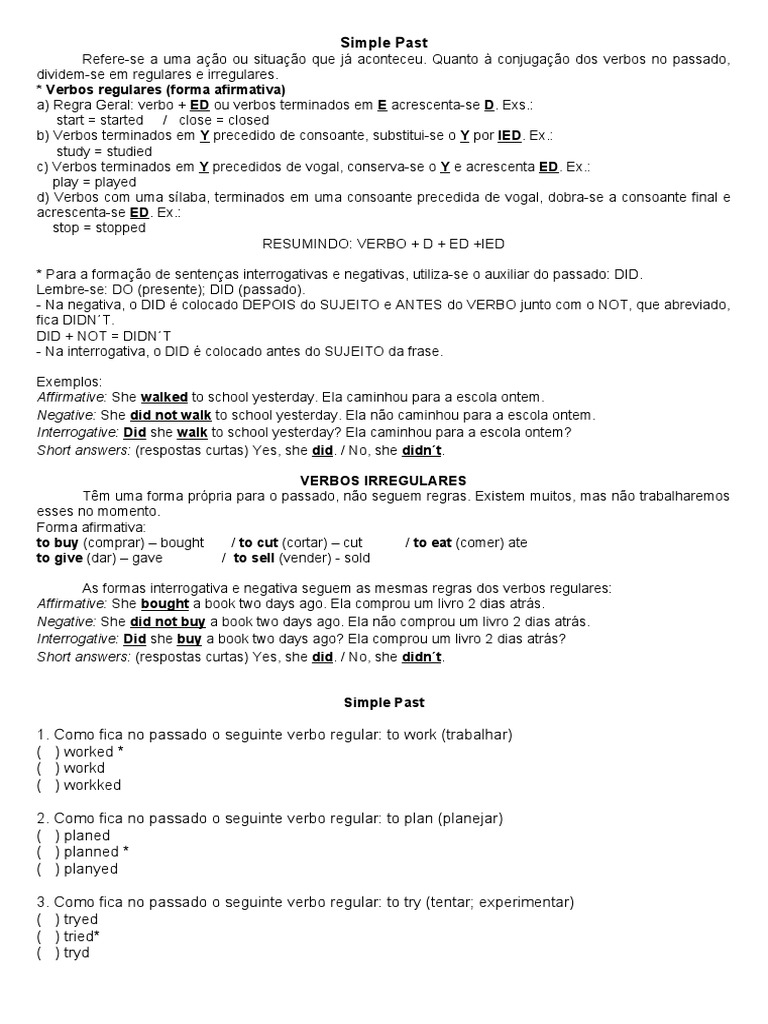 Simple Past

Refere-se a uma ação ou situação que já aconteceu. Quanto à conjugação dos verbos no passado, dividem-se em regulares e irregulares.
* Verbos regulares (forma afirmativa)
a) Regra Geral: verbo + ED ou verbos terminados em E acrescenta-se D. Exs.:
start = started / close = closed
b) Verbos terminados em Y precedido de consoante, substitui-se o Y por IED. Ex.:
study = studied
c) Verbos terminados em Y precedidos de vogal, conserva-se o Y e acrescenta ED. Ex.:
play = played
d) Verbos com uma sílaba, terminados em uma consoante precedida de vogal, dobra-se a consoante final e acrescenta-se ED. Ex.:
stop = stopped

RESUMINDO: VERBO + D + ED +IED

* Para a formação de sentenças interrogativas e negativas, utiliza-se o auxiliar do passado: DID.
Lembre-se: DO (presente); DID (passado).
- Na negativa, o DID é colocado DEPOIS do SUJEITO e ANTES do VERBO junto com o NOT, que abreviado, fica DIDN´T.
DID + NOT = DIDN´T
- Na interrogativa, o DID é colocado antes do SUJEITO da frase.

Exemplos:
Affirmative: She walked to school yesterday. Ela caminhou para a escola ontem.
Negative: She did not walk to school yesterday. Ela não caminhou para a escola ontem.
Interrogative: Did she walk to school yesterday? Ela caminhou para a escola ontem?
Short answers: (respostas curtas) Yes, she did. / No, she didn´t.

VERBOS IRREGULARES

Têm uma forma própria para o passado, não seguem regras. Existem muitos, mas não trabalharemos esses no momento.
Forma afirmativa:
to buy (comprar) – bought / to cut (cortar) – cut / to eat (comer) ate
to give (dar) – gave / to sell (vender) - sold

As formas interrogativa e negativa seguem as mesmas regras dos verbos regulares:
Affirmative: She bought a book two days ago. Ela comprou um livro 2 dias atrás.
Negative: She did not buy a book two days ago. Ela não comprou um livro 2 dias atrás.
Interrogative: Did she buy a book two days ago? Ela comprou um livro 2 dias atrás?
Short answers: (respostas curtas) Yes, she did. / No, she didn´t.

Simple Past

1. Como fica no passado o seguinte verbo regular: to work (trabalhar)
( ) worked *
( ) workd
( ) workked

2. Como fica no passado o seguinte verbo regular: to plan (planejar)
( ) planed
( ) planned *
( ) planyed

3. Como fica no passado o seguinte verbo regular: to try (tentar; experimentar)
( ) tryed
( ) tried*
( ) tryd